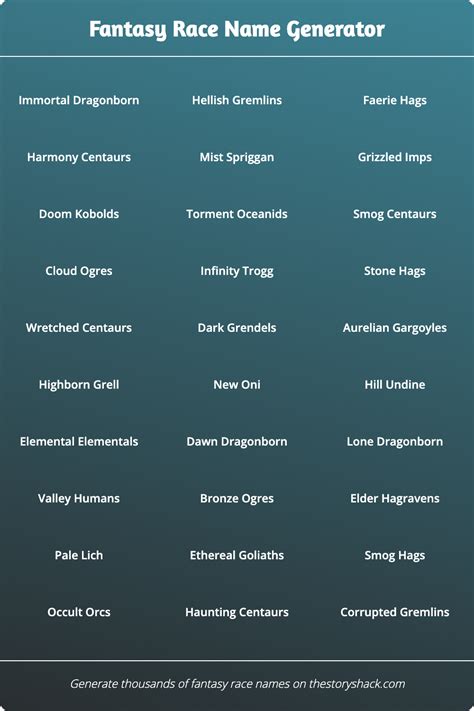 Fantasy Race Name Generator

Immortal Dragonborn

Harmony Centaurs

Doom Kobolds

Cloud Ogres

Wretched Centaurs

Highborn Grell

Elemental Elementals

Valley Humans

Pale Lich

Occult Orcs

Hellish Gremlins

Mist Spriggan

Torment Oceanids

Infinity Trogg

Dark Grendels

New Oni

Dawn Dragonborn

Bronze Ogres

Ethereal Goliaths

Haunting Centaurs

Faerie Hags

Grizzled Imps

Smog Centaurs

Stone Hags

Aurelian Gargoyles

Hill Undine

Lone Dragonborn

Elder Hagravens

Smog Hags

Corrupted Gremlins

Generate thousands of fantasy race names on thestoryshack.com